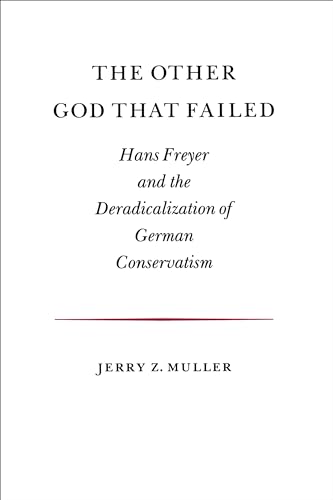 THE OTHER
GOD THAT FAILED

Hans Freyer
and the
Deradicalization of
German
Conservatism

JERRY Z. MULLER